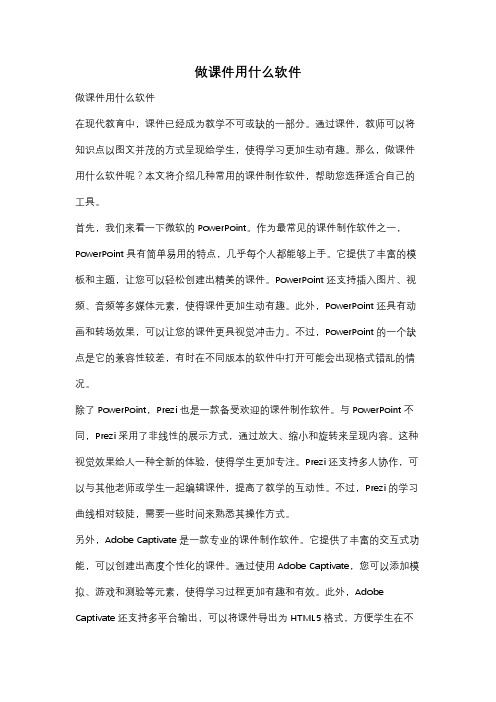 做课件用什么软件

做课件用什么软件

在现代教育中，课件已经成为教学不可或缺的一部分。通过课件，教师可以将知识点以图文并茂的方式呈现给学生，使得学习更加生动有趣。那么，做课件用什么软件呢？本文将介绍几种常用的课件制作软件，帮助您选择适合自己的工具。

首先，我们来看一下微软的 PowerPoint。作为最常见的课件制作软件之一，PowerPoint 具有简单易用的特点，几乎每个人都能够上手。它提供了丰富的模板和主题，让您可以轻松创建出精美的课件。PowerPoint 还支持插入图片、视频、音频等多媒体元素，使得课件更加生动有趣。此外，PowerPoint 还具有动画和转场效果，可以让您的课件更具视觉冲击力。不过，PowerPoint 的一个缺点是它的兼容性较差，有时在不同版本的软件中打开可能会出现格式错乱的情况。

除了 PowerPoint，Prezi 也是一款备受欢迎的课件制作软件。与 PowerPoint 不同，Prezi 采用了非线性的展示方式，通过放大、缩小和旋转来呈现内容。这种视觉效果给人一种全新的体验，使得学生更加专注。Prezi 还支持多人协作，可以与其他老师或学生一起编辑课件，提高了教学的互动性。不过，Prezi 的学习曲线相对较陡，需要一些时间来熟悉其操作方式。

另外，Adobe Captivate 是一款专业的课件制作软件。它提供了丰富的交互式功能，可以创建出高度个性化的课件。通过使用 Adobe Captivate，您可以添加模拟、游戏和测验等元素，使得学习过程更加有趣和有效。此外，Adobe Captivate 还支持多平台输出，可以将课件导出为 HTML5 格式，方便学生在不